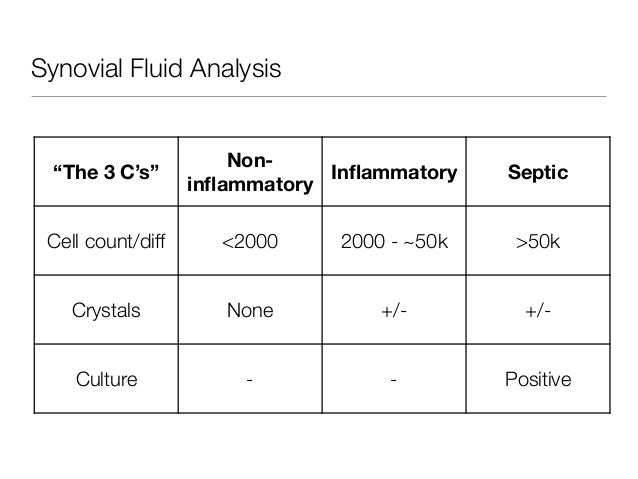 Synovial Fluid Analysis

| “The 3 C’s” | Non-inflammatory | Inflammatory | Septic |
|---|---|---|---|
| Cell count/diff | <2000 | 2000 - ~50k | >50k |
| Crystals | None | +/- | +/- |
| Culture | - | - | Positive |